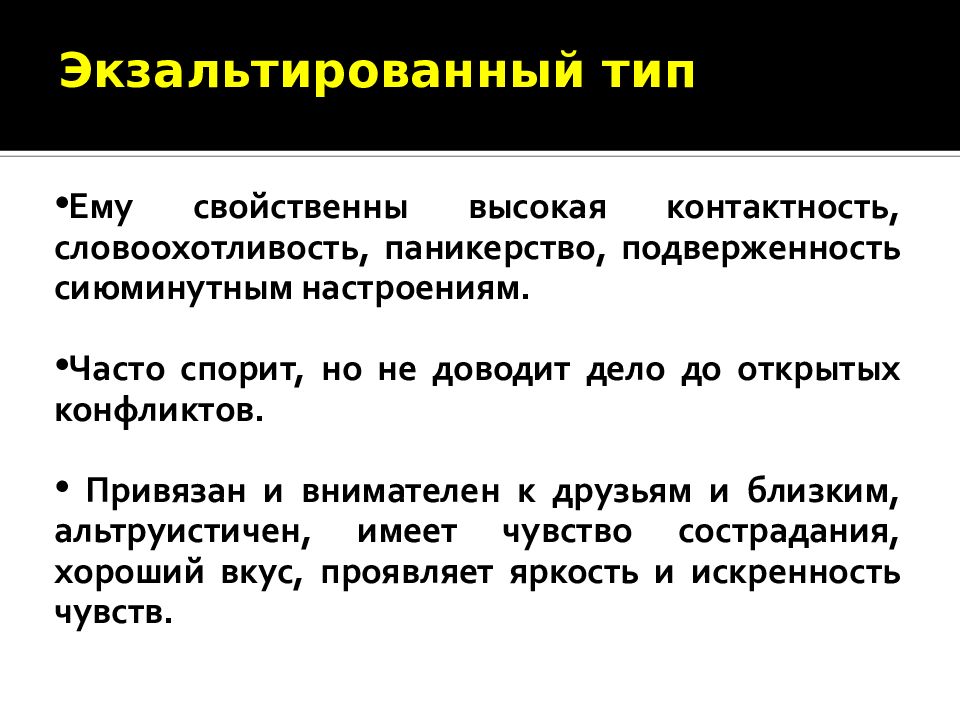 Экзальтированный тип

•Ему свойственны высокая контактность, словоохотливость, паникерство, подверженность сиюминутным настроениям.

•Часто спорит, но не доводит дело до открытых конфликтов.

• Привязан и внимателен к друзьям и близким, альтруистичен, имеет чувство сострадания, хороший вкус, проявляет яркость и искренность чувств.